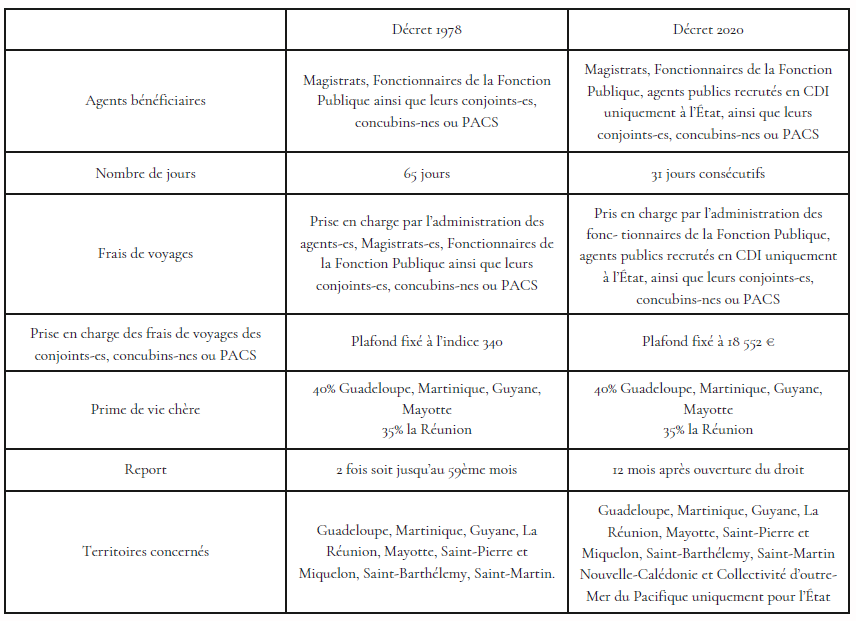 | | Décret 1978 | Décret 2020 |
|---|---|---|
| Agents bénéficiaires | Magistrats, Fonctionnaires de la Fonction Publique ainsi que leurs conjoints-es, concubins-nes ou PACS | Magistrats, Fonctionnaires de la Fonction Publique, agents publics recrutés en CDI uniquement à l'État, ainsi que leurs conjoints-es, concubins-nes ou PACS |
| Nombre de jours | 65 jours | 31 jours consécutifs |
| Frais de voyages | Prise en charge par l'administration des agents-es, Magistrats-es, Fonctionnaires de la Fonction Publique ainsi que leurs conjoints-es, concubins-nes ou PACS | Pris en charge par l'administration des fonc- tionnaires de la Fonction Publique, agents publics recrutés en CDI uniquement à l'État, ainsi que leurs conjoints-es, concubins-nes ou PACS |
| Prise en charge des frais de voyages des conjoints-es, concubins-nes ou PACS | Plafond fixé à l'indice 340 | Plafond fixé à 18 552 € |
| Prime de vie chère | 40% Guadeloupe, Martinique, Guyane, Mayotte 35% la Réunion | 40% Guadeloupe, Martinique, Guyane, Mayotte 35% la Réunion |
| Report | 2 fois soit jusqu'au 59ème mois | 12 mois après ouverture du droit |
| Territoires concernés | Guadeloupe, Martinique, Guyane, La Réunion, Mayotte, Saint-Pierre et Miquelon, Saint-Barthélemy, Saint-Martin. | Guadeloupe, Martinique, Guyane, La Réunion, Mayotte, Saint-Pierre et Miquelon, Saint-Barthélemy, Saint-Martin Nouvelle-Calédonie et Collectivité d'outre-Mer du Pacifique uniquement pour l'État |